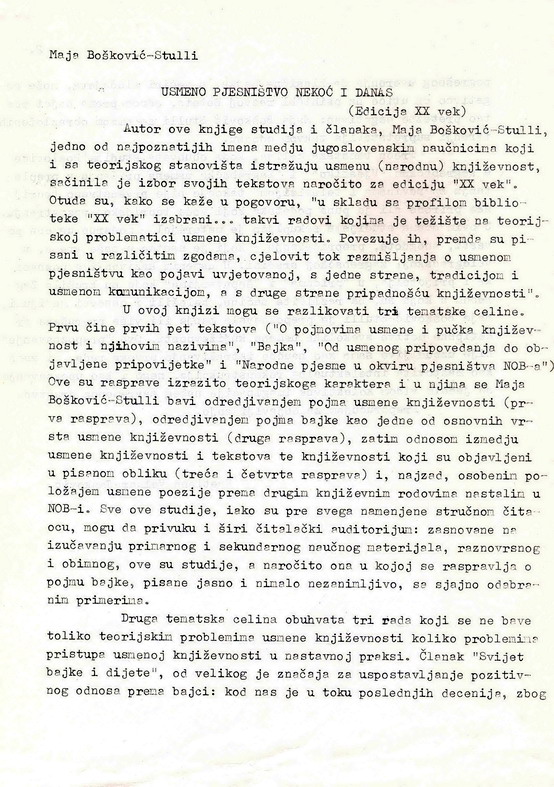 Maja Bošković-Stulli

USMENO PJESNIŠTVO NEKOĆ I DANAS
(Edicija XX vek)

Autor ove knjige studija i članaka, Maja Bošković-Stulli, jedno od najpoznatijih imena medju jugoslovenskim naučnicima koji i sa teorijskog stanovišta istražuju usmenu (narodnu) književnost, sačinila je izbor svojih tekstova naročito za ediciju "XX vek". Otuda su, kako se kaže u pogovoru, "u skladu sa profilom biblioteke "XX vek" izabrani... takvi radovi kojima je težište na teorijskoj problematici usmene književnosti. Povezuje ih, premda su pisani u različitim zgodama, cjelovit tok razmišljanja o usmenom pjesništvu kao pojavi uvjetovanoj, s jedne strane, tradicijom i usmenom komunikacijom, a s druge strane pripadnošću književnosti".

U ovoj knjizi mogu se razlikovati tri tematske celine. Prvu čine prvih pet tekstova ("O pojmovima usmene i pučka književnost i njihovim nazivima", "Bajka", "Od usmenog pripovedanja do objavljene pripovijetke" i "Narodne pjesme u okviru pjesništva NOB-a") Ove su rasprave izrazito teorijskoga karaktera i u njima se Maja Bošković-Stulli bavi odredjivanjem pojma usmene književnosti (prva rasprava), odredjivanjem pojma bajke kao jedne od osnovnih vrsta usmene književnosti (druga rasprava), zatim odnosom izmedju usmene književnosti i tekstova te književnosti koji su objavljeni u pisanom obliku (treća i četvrta rasprava) i, najzad, osobenim položajem usmene poezije prema drugim književnim rodovima nastalim u NOB-i. Sve ove studije, iako su pre svega namenjene stručnom čitaocu, mogu da privuku i širi čitalački auditorijum: zasnovane na izučavanju primarnog i sekundarnog naučnog materijala, raznovrsnog i obimnog, ove su studije, a naročito ona u kojoj se raspravlja o pojmu bajke, pisane jasno i nimalo nezanimljivo, sa sjajno odabranim primerima.

Druga tematska celina obuhvata tri rada koji se ne bave toliko teorijskim problemima usmene književnosti koliko problemima pristupa usmenoj književnosti u nastavnoj praksi. Članak "Svijet bajke i dijete", od velikog je značaja za uspostavljanje pozitivnog odnosa prema bajci: kod nas je u toku poslednjih decenija, zbog